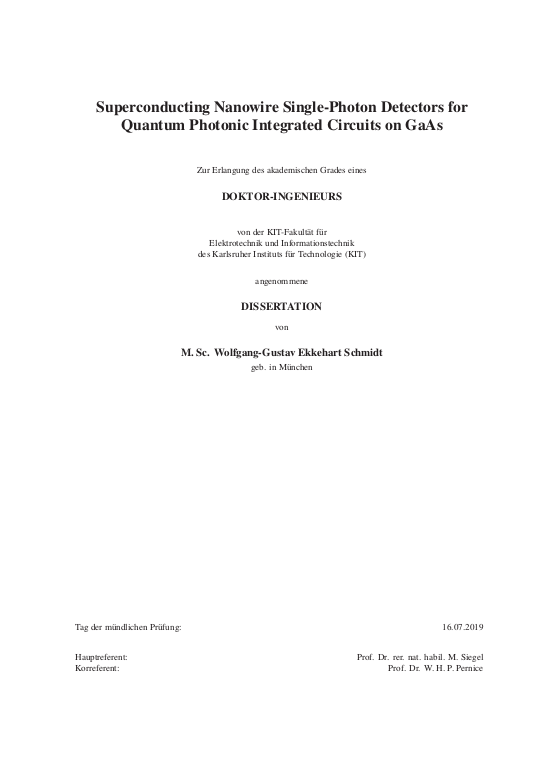 Superconducting Nanowire Single-Photon Detectors for Quantum Photonic Integrated Circuits on GaAs

Zur Erlangung des akademischen Grades eines

DOKTOR-INGENIEURS

von der KIT-Fakultät für
Elektrotechnik und Informationstechnik
des Karlsruher Instituts für Technologie (KIT)

angenommene

DISSERTATION

von

M. Sc. Wolfgang-Gustav Ekkehart Schmidt
geb. in München

Tag der mündlichen Prüfung: 16.07.2019

Hauptreferent: Prof. Dr. rer. nat. habil. M. Siegel
Korreferent: Prof. Dr. W. H. P. Pernice